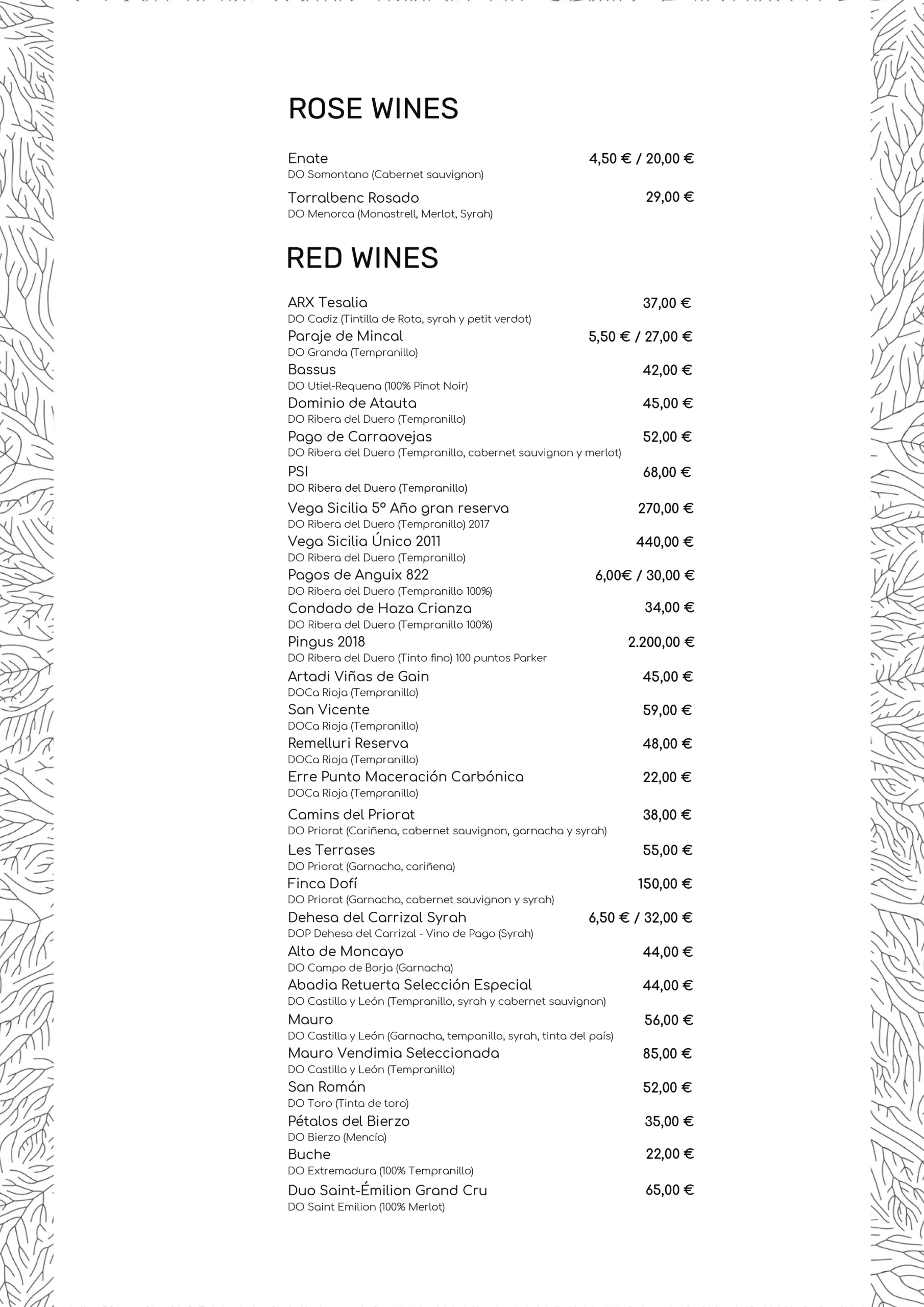 ROSE WINES

Enate 4,50 € / 20,00 €
DO Somontano (Cabernet sauvignon)

Torralbenc Rosado 29,00 €
DO Menorca (Monastrell, Merlot, Syrah)

RED WINES

ARX Tesalia 37,00 €
DO Cadiz (Tintilla de Rota, syrah y petit verdot)

Paraje de Mincal 5,50 € / 27,00 €
DO Granda (Tempranillo)

Bassus 42,00 €
DO Utiel-Requena (100% Pinot Noir)

Dominio de Atauta 45,00 €
DO Ribera del Duero (Tempranillo)

Pago de Carraovejas 52,00 €
DO Ribera del Duero (Tempranillo, cabernet sauvignon y merlot)

PSI 68,00 €
DO Ribera del Duero (Tempranillo)

Vega Sicilia 5º Año gran reserva 270,00 €
DO Ribera del Duero (Tempranillo) 2017

Vega Sicilia Único 2011 440,00 €
DO Ribera del Duero (Tempranillo)

Pagos de Anguix 822 6,00€ / 30,00 €
DO Ribera del Duero (Tempranillo 100%)

Condado de Haza Crianza 34,00 €
DO Ribera del Duero (Tempranillo 100%)

Pingus 2018 2.200,00 €
DO Ribera del Duero (Tinto fino) 100 puntos Parker

Artadi Viñas de Gain 45,00 €
DOCa Rioja (Tempranillo)

San Vicente 59,00 €
DOCa Rioja (Tempranillo)

Remelluri Reserva 48,00 €
DOCa Rioja (Tempranillo)

Erre Punto Maceración Carbónica 22,00 €
DOCa Rioja (Tempranillo)

Camins del Priorat 38,00 €
DO Priorat (Cariñena, cabernet sauvignon, garnacha y syrah)

Les Terrases 55,00 €
DO Priorat (Garnacha, cariñena)

Finca Dofí 150,00 €
DO Priorat (Garnacha, cabernet sauvignon y syrah)

Dehesa del Carrizal Syrah 6,50 € / 32,00 €
DOP Dehesa del Carrizal - Vino de Pago (Syrah)

Alto de Moncayo 44,00 €
DO Campo de Borja (Garnacha)

Abadia Retuerta Selección Especial 44,00 €
DO Castilla y León (Tempranillo, syrah y cabernet sauvignon)

Mauro 56,00 €
DO Castilla y León (Garnacha, tempanillo, syrah, tinta del país)

Mauro Vendimia Seleccionada 85,00 €
DO Castilla y León (Tempranillo)

San Román 52,00 €
DO Toro (Tinta de toro)

Pétalos del Bierzo 35,00 €
DO Bierzo (Mencía)

Buche 22,00 €
DO Extremadura (100% Tempranillo)

Duo Saint-Émilion Grand Cru 65,00 €
DO Saint Emilion (100% Merlot)